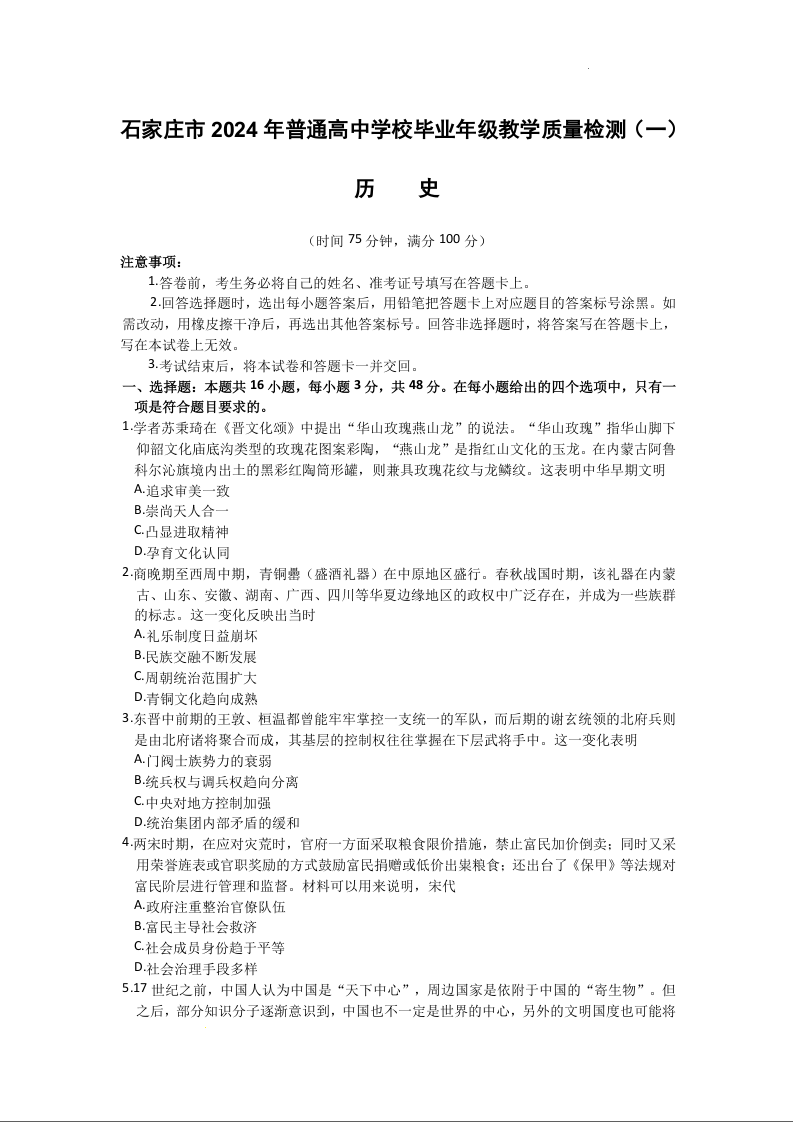 石家庄市 2024 年普通高中学校毕业年级教学质量检测（一）

历　史

（时间 75 分钟，满分 100 分）

注意事项：

1.答卷前，考生务必将自己的姓名、准考证号填写在答题卡上。

2.回答选择题时，选出每小题答案后，用铅笔把答题卡上对应题目的答案标号涂黑。如需改动，用橡皮擦干净后，再选出其他答案标号。回答非选择题时，将答案写在答题卡上，写在本试卷上无效。

3.考试结束后，将本试卷和答题卡一并交回。

一、选择题：本题共 16 小题，每小题 3 分，共 48 分。在每小题给出的四个选项中，只有一项是符合题目要求的。

1.学者苏秉琦在《晋文化颂》中提出“华山玫瑰燕山龙”的说法。“华山玫瑰”指华山脚下仰韶文化庙底沟类型的玫瑰花图案彩陶，“燕山龙”是指红山文化的玉龙。在内蒙古阿鲁科尔沁旗境内出土的黑彩红陶筒形罐，则兼具玫瑰花纹与龙鳞纹。这表明中华早期文明

A.追求审美一致

B.崇尚天人合一

C.凸显进取精神

D.孕育文化认同

2.商晚期至西周中期，青铜罍（盛酒礼器）在中原地区盛行。春秋战国时期，该礼器在内蒙古、山东、安徽、湖南、广西、四川等华夏边缘地区的政权中广泛存在，并成为一些族群的标志。这一变化反映出当时

A.礼乐制度日益崩坏

B.民族交融不断发展

C.周朝统治范围扩大

D.青铜文化趋向成熟

3.东晋中前期的王敦、桓温都曾能牢牢掌控一支统一的军队，而后期的谢玄统领的北府兵则是由北府诸将聚合而成，其基层的控制权往往掌握在下层武将手中。这一变化表明

A.门阀士族势力的衰弱

B.统兵权与调兵权趋向分离

C.中央对地方控制加强

D.统治集团内部矛盾的缓和

4.两宋时期，在应对灾荒时，官府一方面采取粮食限价措施，禁止富民加价倒卖；同时又采用荣誉旌表或官职奖励的方式鼓励富民捐赠或低价出粜粮食；还出台了《保甲》等法规对富民阶层进行管理和监督。材料可以用来说明，宋代

A.政府注重整治官僚队伍

B.富民主导社会救济

C.社会成员身份趋于平等

D.社会治理手段多样

5.17 世纪之前，中国人认为中国是“天下中心”，周边国家是依附于中国的“寄生物”。但之后，部分知识分子逐渐意识到，中国也不一定是世界的中心，另外的文明国度也可能将